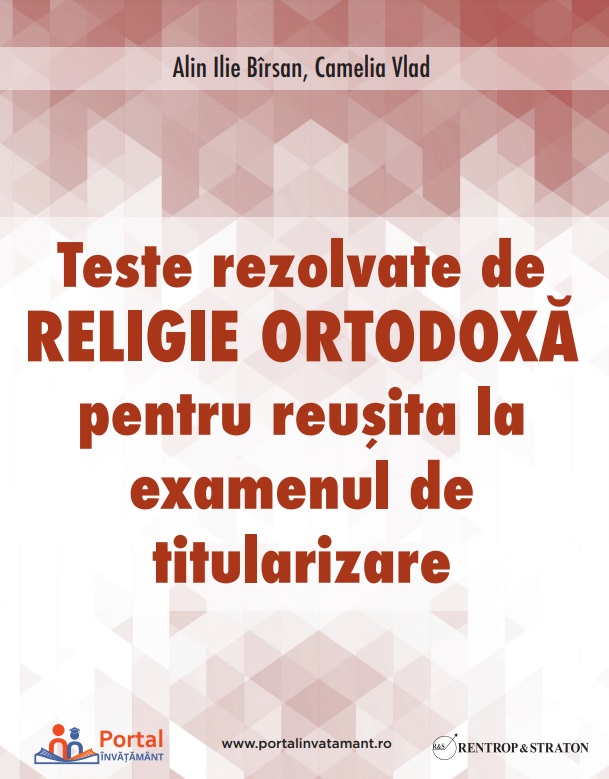 Alin Ilie Bîrsan, Camelia Vlad

Teste rezolvate de RELIGIE ORTODOXĂ pentru reușita la examenul de titularizare

Portal ÎNVĂȚĂMÂNT

www.portalinvatamant.ro

R&S RENTROP & STRATON